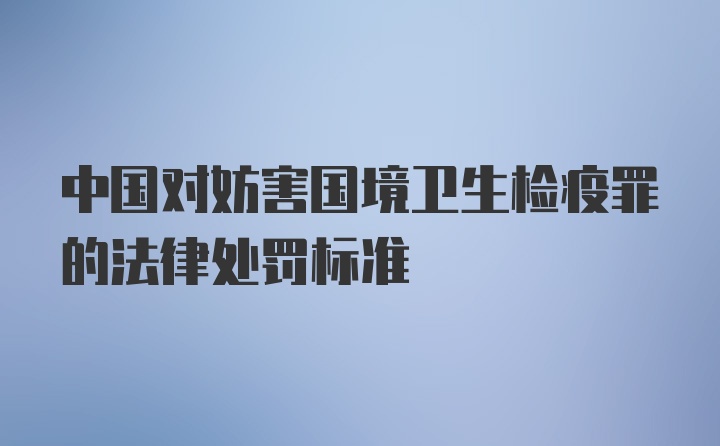 中国对妨害国境卫生检疫罪的法律处罚标准